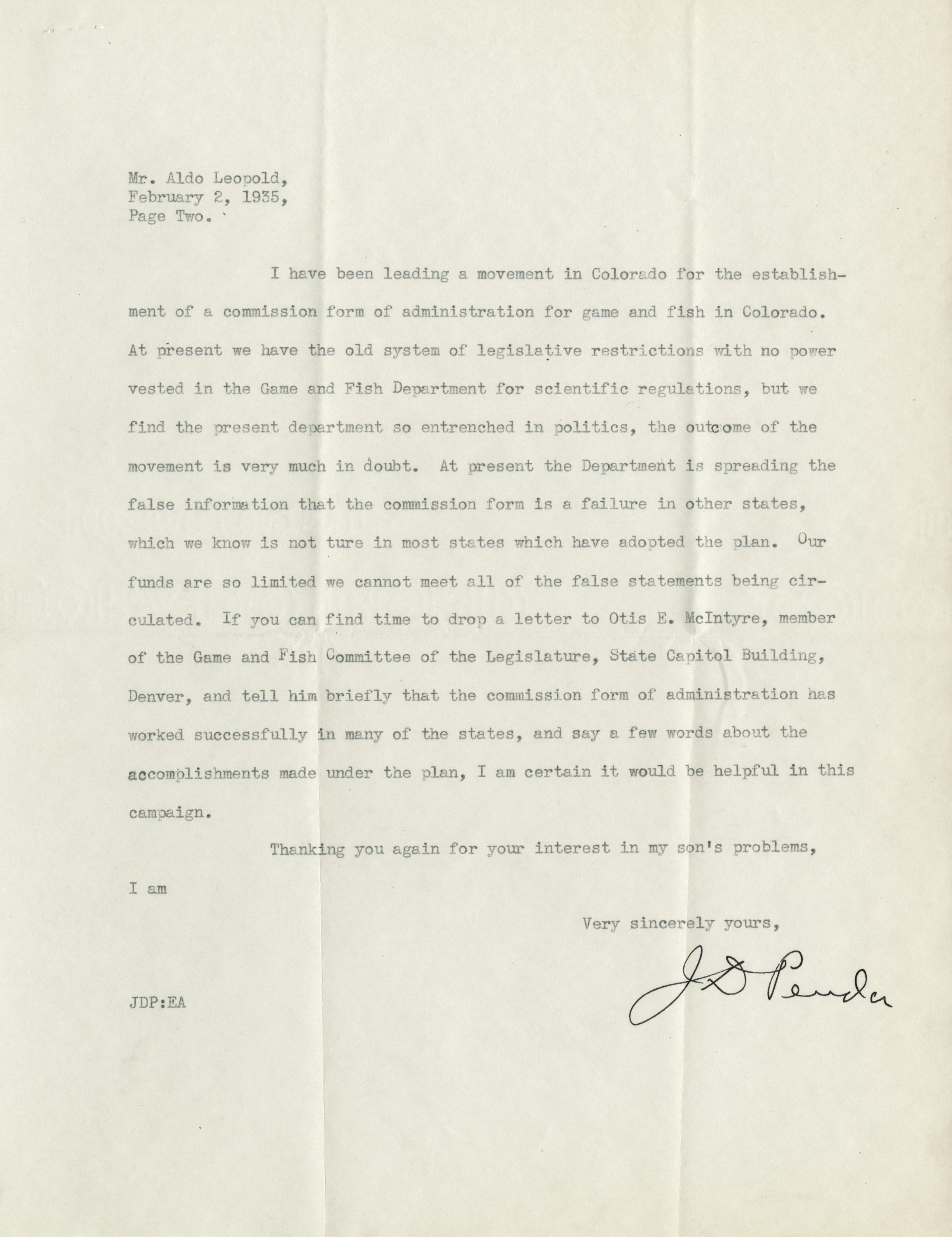 Mr. Aldo Leopold,
February 2, 1935,
Page Two.

I have been leading a movement in Colorado for the establishment of a commission form of administration for game and fish in Colorado. At present we have the old system of legislative restrictions with no power vested in the Game and Fish Department for scientific regulations, but we find the present department so entrenched in politics, the outcome of the movement is very much in doubt. At present the Department is spreading the false information that the commission form is a failure in other states, which we know is not ture in most states which have adopted the plan. Our funds are so limited we cannot meet all of the false statements being circulated. If you can find time to drop a letter to Otis E. McIntyre, member of the Game and Fish Committee of the Legislature, State Capitol Building, Denver, and tell him briefly that the commission form of administration has worked successfully in many of the states, and say a few words about the accomplishments made under the plan, I am certain it would be helpful in this campaign.

Thanking you again for your interest in my son's problems, I am

Very sincerely yours,

J D Pender

JDP:EA